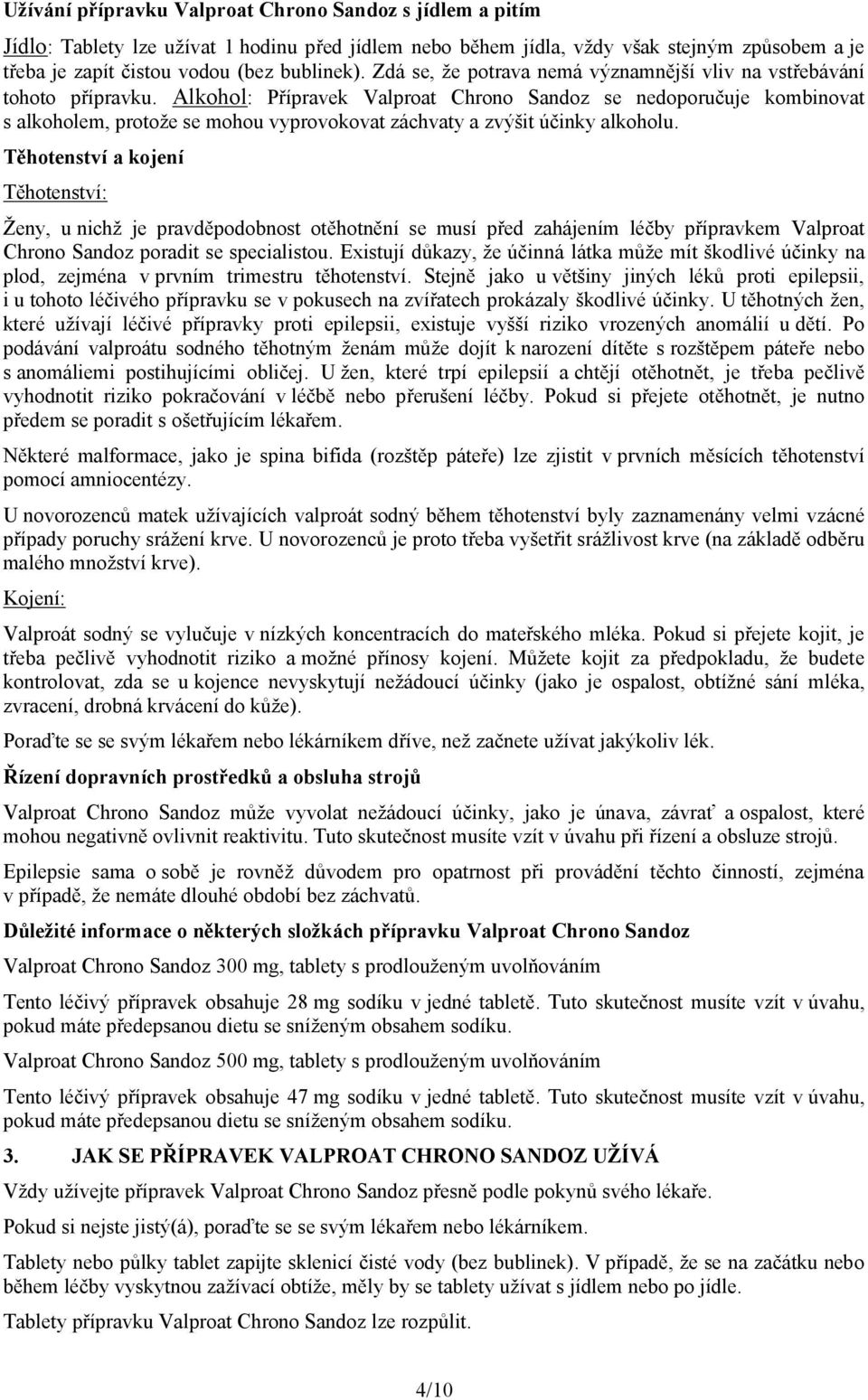 Užívání přípravku Valproat Chrono Sandoz s jídlem a pitím

Jídlo: Tablety lze užívat 1 hodinu před jídlem nebo během jídla, vždy však stejným způsobem a je třeba je zapít čistou vodou (bez bublinek). Zdá se, že potrava nemá významnější vliv na vstřebávání tohoto přípravku. Alkohol: Přípravek Valproat Chrono Sandoz se nedoporučuje kombinovat s alkoholem, protože se mohou vyprovokovat záchvaty a zvýšit účinky alkoholu.

Těhotenství a kojení

Těhotenství:

Ženy, u nichž je pravděpodobnost otěhotnění se musí před zahájením léčby přípravkem Valproat Chrono Sandoz poradit se specialistou. Existují důkazy, že účinná látka může mít škodlivé účinky na plod, zejména v prvním trimestru těhotenství. Stejně jako u většiny jiných léků proti epilepsii, i u tohoto léčivého přípravku se v pokusech na zvířatech prokázaly škodlivé účinky. U těhotných žen, které užívají léčivé přípravky proti epilepsii, existuje vyšší riziko vrozených anomálií u dětí. Po podávání valproátu sodného těhotným ženám může dojít k narození dítěte s rozštěpem páteře nebo s anomáliemi postihujícími obličej. U žen, které trpí epilepsií a chtějí otěhotnět, je třeba pečlivě vyhodnotit riziko pokračování v léčbě nebo přerušení léčby. Pokud si přejete otěhotnět, je nutno předem se poradit s ošetřujícím lékařem.

Některé malformace, jako je spina bifida (rozštěp páteře) lze zjistit v prvních měsících těhotenství pomocí amniocentézy.

U novorozenců matek užívajících valproát sodný během těhotenství byly zaznamenány velmi vzácné případy poruchy srážení krve. U novorozenců je proto třeba vyšetřit srážlivost krve (na základě odběru malého množství krve).

Kojení:

Valproát sodný se vylučuje v nízkých koncentracích do mateřského mléka. Pokud si přejete kojit, je třeba pečlivě vyhodnotit riziko a možné přínosy kojení. Můžete kojit za předpokladu, že budete kontrolovat, zda se u kojence nevyskytují nežádoucí účinky (jako je ospalost, obtížné sání mléka, zvracení, drobná krvácení do kůže).

Poraďte se se svým lékařem nebo lékárníkem dříve, než začnete užívat jakýkoliv lék.

Řízení dopravních prostředků a obsluha strojů

Valproat Chrono Sandoz může vyvolat nežádoucí účinky, jako je únava, závrať a ospalost, které mohou negativně ovlivnit reaktivitu. Tuto skutečnost musíte vzít v úvahu při řízení a obsluze strojů.

Epilepsie sama o sobě je rovněž důvodem pro opatrnost při provádění těchto činností, zejména v případě, že nemáte dlouhé období bez záchvatů.

Důležité informace o některých složkách přípravku Valproat Chrono Sandoz

Valproat Chrono Sandoz 300 mg, tablety s prodlouženým uvolňováním

Tento léčivý přípravek obsahuje 28 mg sodíku v jedné tabletě. Tuto skutečnost musíte vzít v úvahu, pokud máte předepsanou dietu se sníženým obsahem sodíku.

Valproat Chrono Sandoz 500 mg, tablety s prodlouženým uvolňováním

Tento léčivý přípravek obsahuje 47 mg sodíku v jedné tabletě. Tuto skutečnost musíte vzít v úvahu, pokud máte předepsanou dietu se sníženým obsahem sodíku.

3. JAK SE PŘÍPRAVEK VALPROAT CHRONO SANDOZ UŽÍVÁ

Vždy užívejte přípravek Valproat Chrono Sandoz přesně podle pokynů svého lékaře.

Pokud si nejste jistý(á), poraďte se se svým lékařem nebo lékárníkem.

Tablety nebo půlky tablet zapijte sklenicí čisté vody (bez bublinek). V případě, že se na začátku nebo během léčby vyskytnou zažívací obtíže, měly by se tablety užívat s jídlem nebo po jídle.

Tablety přípravku Valproat Chrono Sandoz lze rozpůlit.

4/10